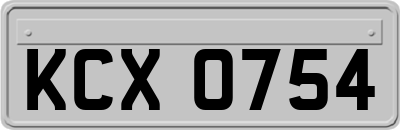 KCX 0754